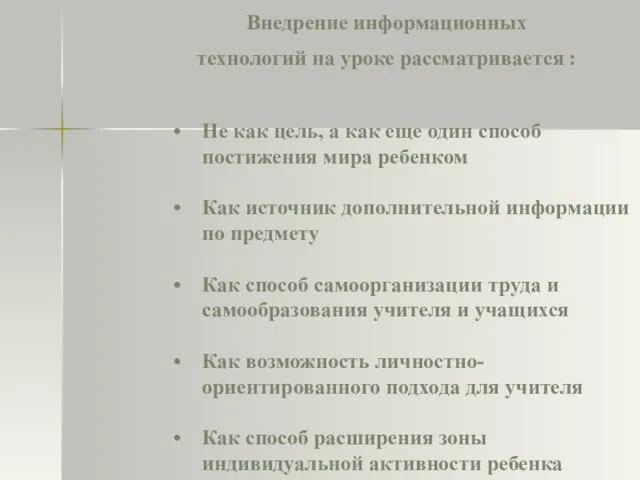 Внедрение информационных технологий на уроке рассматривается :

• Не как цель, а как еще один способ постижения мира ребенком

• Как источник дополнительной информации по предмету

• Как способ самоорганизации труда и самообразования учителя и учащихся

• Как возможность личностно-ориентированного подхода для учителя

• Как способ расширения зоны индивидуальной активности ребенка